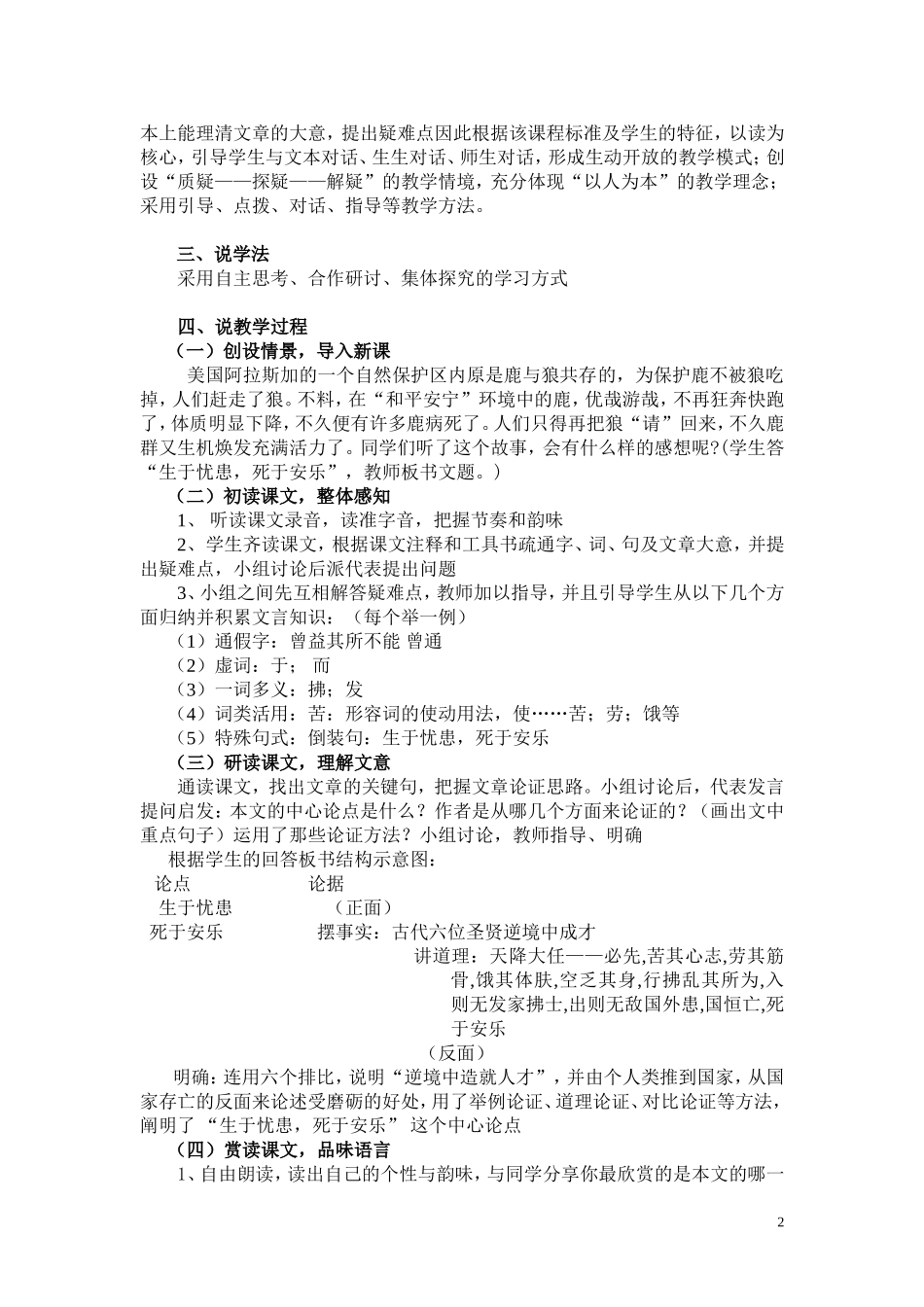 本上能理清文章的大意，提出疑难点因此根据该课程标准及学生的特征，以读为核心，引导学生与文本对话、生生对话、师生对话，形成生动开放的教学模式；创设“质疑——探疑——解疑”的教学情境，充分体现“以人为本”的教学理念；采用引导、点拨、对话、指导等教学方法。

三、说学法

采用自主思考、合作研讨、集体探究的学习方式

四、说教学过程

（一）创设情景，导入新课

美国阿拉斯加的一个自然保护区内原是鹿与狼共存的，为保护鹿不被狼吃掉，人们赶走了狼。不料，在“和平安宁”环境中的鹿，优哉游哉，不再狂奔快跑了，体质明显下降，不久便有许多鹿病死了。人们只得再把狼“请”回来，不久鹿群又生机焕发充满活力了。同学们听了这个故事，会有什么样的感想呢?(学生答“生于忧患，死于安乐”，教师板书文题。)

（二）初读课文，整体感知

1、 听读课文录音，读准字音，把握节奏和韵味

2、学生齐读课文，根据课文注释和工具书疏通字、词、句及文章大意，并提出疑难点，小组讨论后派代表提出问题

3、小组之间先互相解答疑难点，教师加以指导，并且引导学生从以下几个方面归纳并积累文言知识：（每个举一例）

（1）通假字：曾益其所不能 曾通

（2）虚词：于； 而

（3）一词多义：拂；发

（4）词类活用：苦：形容词的使动用法，使……苦；劳；饿等

（5）特殊句式：倒装句：生于忧患，死于安乐

（三）研读课文，理解文意

通读课文，找出文章的关键句，把握文章论证思路。小组讨论后，代表发言提问启发：本文的中心论点是什么？作者是从哪几个方面来论证的？（画出文中重点句子）运用了那些论证方法？小组讨论，教师指导、明确

根据学生的回答板书结构示意图：

论点 论据

生于忧患 （正面）

死于安乐 摆事实：古代六位圣贤逆境中成才

讲道理：天降大任——必先,苦其心志,劳其筋骨,饿其体肤,空乏其身,行拂乱其所为,入则无发家拂士,出则无敌国外患,国恒亡,死于安乐

（反面）

明确：连用六个排比，说明“逆境中造就人才”，并由个人类推到国家，从国家存亡的反面来论述受磨砺的好处，用了举例论证、道理论证、对比论证等方法，阐明了 “生于忧患，死于安乐” 这个中心论点

（四）赏读课文，品味语言

1、自由朗读，读出自己的个性与韵味，与同学分享你最欣赏的是本文的哪一

2